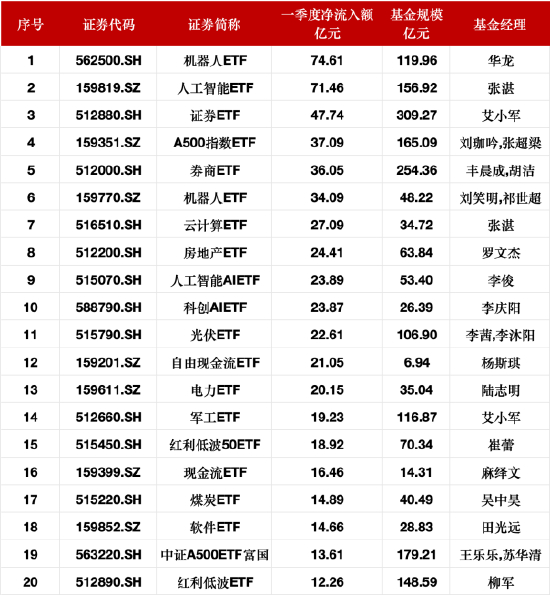 | 序号 | 证券代码 | 证券简称 | 一季度净流入额 亿元 | 基金规模 亿元 | 基金经理 |
|---|---|---|---|---|---|
| 1 | 562500.SH | 机器人ETF | 74.61 | 119.96 | 华龙 |
| 2 | 159819.SZ | 人工智能ETF | 71.46 | 156.92 | 张湛 |
| 3 | 512880.SH | 证券ETF | 47.74 | 309.27 | 艾小军 |
| 4 | 159351.SZ | A500指数ETF | 37.09 | 165.09 | 刘珈吟,张超梁 |
| 5 | 512000.SH | 券商ETF | 36.05 | 254.36 | 丰晨成,胡洁 |
| 6 | 159770.SZ | 机器人ETF | 34.09 | 48.22 | 刘笑明,祁世超 |
| 7 | 516510.SH | 云计算ETF | 27.09 | 34.72 | 张湛 |
| 8 | 512200.SH | 房地产ETF | 24.41 | 63.84 | 罗文杰 |
| 9 | 515070.SH | 人工智能AIETF | 23.89 | 53.40 | 李俊 |
| 10 | 588790.SH | 科创AIETF | 23.87 | 26.39 | 李庆阳 |
| 11 | 515790.SH | 光伏ETF | 22.61 | 106.90 | 李茜,李沐阳 |
| 12 | 159201.SZ | 自由现金流ETF | 21.05 | 6.94 | 杨斯琪 |
| 13 | 159611.SZ | 电力ETF | 20.15 | 35.04 | 陆志明 |
| 14 | 512660.SH | 军工ETF | 19.23 | 116.87 | 艾小军 |
| 15 | 515450.SH | 红利低波50ETF | 18.92 | 70.34 | 崔蕾 |
| 16 | 159399.SZ | 现金流ETF | 16.46 | 14.31 | 麻绎文 |
| 17 | 515220.SH | 煤炭ETF | 14.89 | 40.49 | 吴中昊 |
| 18 | 159852.SZ | 软件ETF | 14.66 | 28.83 | 田光远 |
| 19 | 563220.SH | 中证A500ETF富国 | 13.61 | 179.21 | 王乐乐,苏华清 |
| 20 | 512890.SH | 红利低波ETF | 12.26 | 148.59 | 柳军 |